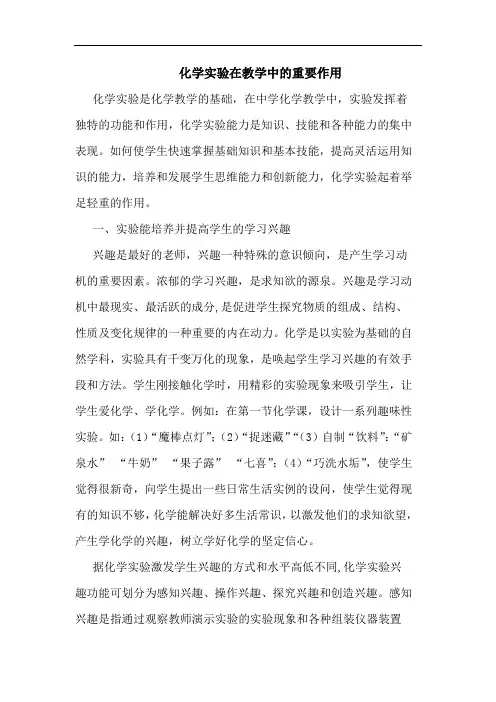 化学实验在教学中的重要作用

化学实验是化学教学的基础，在中学化学教学中，实验发挥着独特的功能和作用，化学实验能力是知识、技能和各种能力的集中表现。如何使学生快速掌握基础知识和基本技能，提高灵活运用知识的能力，培养和发展学生思维能力和创新能力，化学实验起着举足轻重的作用。

一、实验能培养并提高学生的学习兴趣

兴趣是最好的老师，兴趣一种特殊的意识倾向，是产生学习动机的重要因素。浓郁的学习兴趣，是求知欲的源泉。兴趣是学习动机中最现实、最活跃的成分，是促进学生探究物质的组成、结构、性质及变化规律的一种重要的内在动力。化学是以实验为基础的自然学科，实验具有千变万化的现象，是唤起学生学习兴趣的有效手段和方法。学生刚接触化学时，用精彩的实验现象来吸引学生，让学生爱化学、学化学。例如：在第一节化学课，设计一系列趣味性实验。如：(1)“魔棒点灯”；(2)“捉迷藏”“(3)自制“饮料”：“矿泉水” “牛奶” “果子露” “七喜”；(4)“巧洗水垢”，使学生觉得很新奇，向学生提出一些日常生活实例的设问，使学生觉得现有的知识不够，化学能解决好多生活常识，以激发他们的求知欲望，产生学化学的兴趣，树立学好化学的坚定信心。

据化学实验激发学生兴趣的方式和水平高低不同，化学实验兴趣功能可划分为感知兴趣、操作兴趣、探究兴趣和创造兴趣。感知兴趣是指通过观察教师演示实验的实验现象和各种组装仪器装置